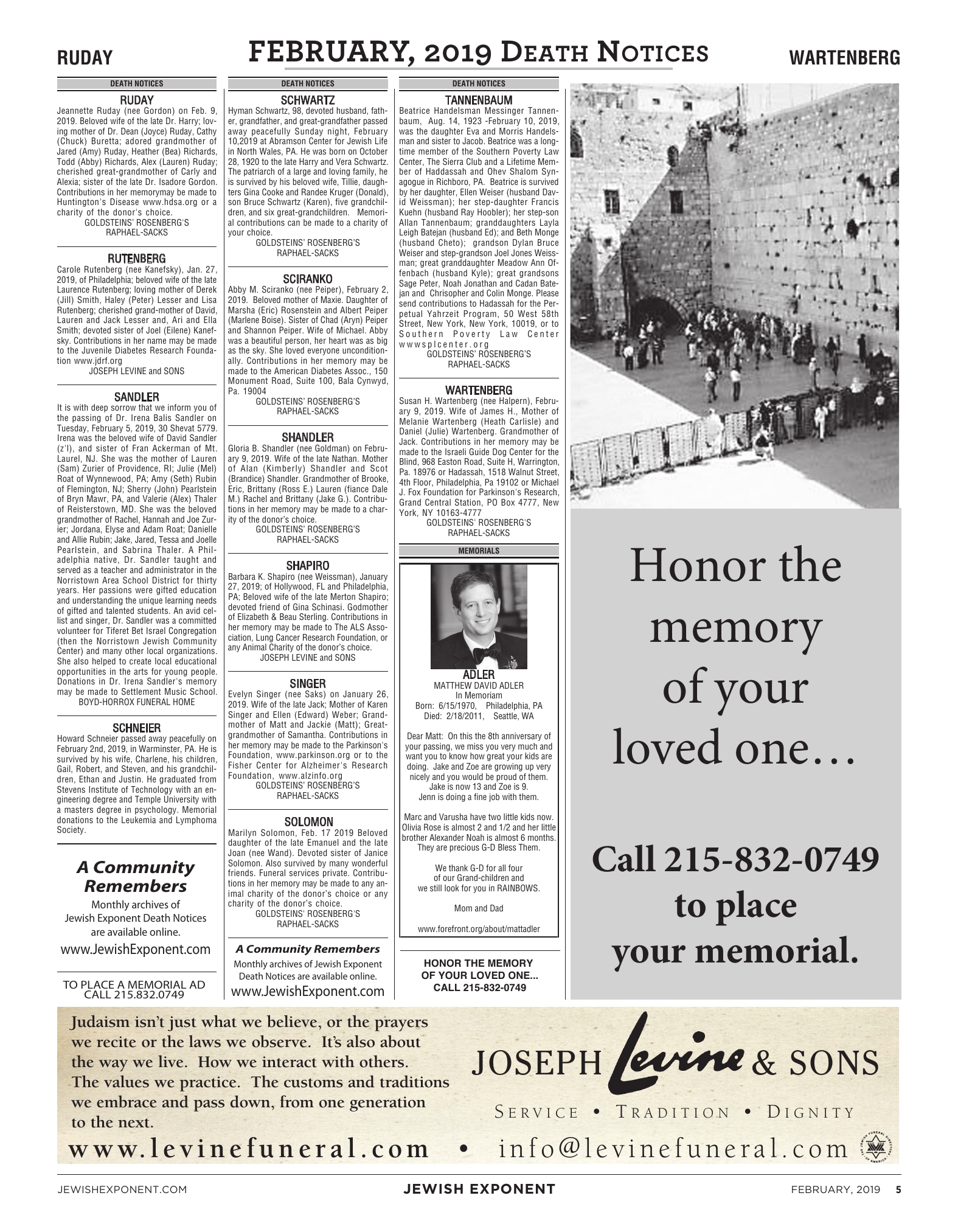 RUDAY

FEBRUARY, 2019 DEATH NOTICES

WARTENBERG

DEATH NOTICES

RUDAY

Jeannette Ruday (nee Gordon) on Feb. 9, 2019. Beloved wife of the late Dr. Harry; loving mother of Dr. Dean (Joyce) Ruday, Cathy (Chuck) Buretta; adored grandmother of Jared (Amy) Ruday, Heather (Bea) Richards, Todd (Abby) Richards, Alex (Lauren) Ruday; cherished great-grandmother of Carly and Alexia; sister of the late Dr. Isadore Gordon. Contributions in her memorymay be made to Huntington's Disease www.hdsa.org or a charity of the donor's choice.
GOLDSTEINS' ROSENBERG'S
RAPHAEL-SACKS

RUTENBERG

Carole Rutenberg (nee Kanefsky), Jan. 27, 2019, of Philadelphia; beloved wife of the late Laurence Rutenberg; loving mother of Derek (Jill) Smith, Haley (Peter) Lesser and Lisa Rutenberg; cherished grand-mother of David, Lauren and Jack Lesser and, Ari and Ella Smith; devoted sister of Joel (Eilene) Kanefsky. Contributions in her name may be made to the Juvenile Diabetes Research Foundation www.jdrf.org
JOSEPH LEVINE and SONS

SANDLER

It is with deep sorrow that we inform you of the passing of Dr. Irena Balis Sandler on Tuesday, February 5, 2019, 30 Shevat 5779. Irena was the beloved wife of David Sandler (z'l), and sister of Fran Ackerman of Mt. Laurel, NJ. She was the mother of Lauren (Sam) Zurier of Providence, RI; Julie (Mel) Roat of Wynnewood, PA; Amy (Seth) Rubin of Flemington, NJ; Sherry (John) Pearlstein of Bryn Mawr, PA, and Valerie (Alex) Thaler of Reisterstown, MD. She was the beloved grandmother of Rachel, Hannah and Joe Zurier; Jordana, Elyse and Adam Roat; Danielle and Allie Rubin; Jake, Jared, Tessa and Joelle Pearlstein, and Sabrina Thaler. A Philadelphia native, Dr. Sandler taught and served as a teacher and administrator in the Norristown Area School District for thirty years. Her passions were gifted education and understanding the unique learning needs of gifted and talented students. An avid cellist and singer, Dr. Sandler was a committed volunteer for Tiferet Bet Israel Congregation (then the Norristown Jewish Community Center) and many other local organizations. She also helped to create local educational opportunities in the arts for young people. Donations in Dr. Irena Sandler's memory may be made to Settlement Music School.
BOYD-HORROX FUNERAL HOME

SCHNEIER

Howard Schneier passed away peacefully on February 2nd, 2019, in Warminster, PA. He is survived by his wife, Charlene, his children, Gail, Robert, and Steven, and his grandchildren, Ethan and Justin. He graduated from Stevens Institute of Technology with an engineering degree and Temple University with a masters degree in psychology. Memorial donations to the Leukemia and Lymphoma Society.

A Community Remembers
Monthly archives of
Jewish Exponent Death Notices
are available online.
www.JewishExponent.com

TO PLACE A MEMORIAL AD
CALL 215.832.0749

DEATH NOTICES

SCHWARTZ

Hyman Schwartz, 98, devoted husband, father, grandfather, and great-grandfather passed away peacefully Sunday night, February 10,2019 at Abramson Center for Jewish Life in North Wales, PA. He was born on October 28, 1920 to the late Harry and Vera Schwartz. The patriarch of a large and loving family, he is survived by his beloved wife, Tillie, daughters Gina Cooke and Randee Kruger (Donald), son Bruce Schwartz (Karen), five grandchildren, and six great-grandchildren. Memorial contributions can be made to a charity of your choice.
GOLDSTEINS' ROSENBERG'S
RAPHAEL-SACKS

SCIRANKO

Abby M. Sciranko (nee Peiper), February 2, 2019. Beloved mother of Maxie. Daughter of Marsha (Eric) Rosenstein and Albert Peiper (Marlene Boise). Sister of Chad (Aryn) Peiper and Shannon Peiper. Wife of Michael. Abby was a beautiful person, her heart was as big as the sky. She loved everyone unconditionally. Contributions in her memory may be made to the American Diabetes Assoc., 150 Monument Road, Suite 100, Bala Cynwyd, Pa. 19004
GOLDSTEINS' ROSENBERG'S
RAPHAEL-SACKS

SHANDLER

Gloria B. Shandler (nee Goldman) on February 9, 2019. Wife of the late Nathan. Mother of Alan (Kimberly) Shandler and Scot (Brandice) Shandler. Grandmother of Brooke, Eric, Brittany (Ross E.) Lauren (fiance Dale M.) Rachel and Brittany (Jake G.). Contributions in her memory may be made to a charity of the donor's choice.
GOLDSTEINS' ROSENBERG'S
RAPHAEL-SACKS

SHAPIRO

Barbara K. Shapiro (nee Weissman), January 27, 2019; of Hollywood, FL and Philadelphia, PA; Beloved wife of the late Merton Shapiro; devoted friend of Gina Schinasi. Godmother of Elizabeth & Beau Sterling. Contributions in her memory may be made to The ALS Association, Lung Cancer Research Foundation, or any Animal Charity of the donor's choice.
JOSEPH LEVINE and SONS

SINGER

Evelyn Singer (nee Saks) on January 26, 2019. Wife of the late Jack; Mother of Karen Singer and Ellen (Edward) Weber; Grandmother of Matt and Jackie (Matt); Great-grandmother of Samantha. Contributions in her memory may be made to the Parkinson's Foundation, www.parkinson.org or to the Fisher Center for Alzheimer's Research Foundation, www.alzinfo.org
GOLDSTEINS' ROSENBERG'S
RAPHAEL-SACKS

SOLOMON

Marilyn Solomon, Feb. 17 2019 Beloved daughter of the late Emanuel and the late Joan (nee Wand). Devoted sister of Janice Solomon. Also survived by many wonderful friends. Funeral services private. Contributions in her memory may be made to any animal charity of the donor's choice or any charity of the donor's choice.
GOLDSTEINS' ROSENBERG'S
RAPHAEL-SACKS

A Community Remembers
Monthly archives of Jewish Exponent
Death Notices are available online.
www.JewishExponent.com

DEATH NOTICES

TANNENBAUM

Beatrice Handelsman Messinger Tannenbaum, Aug. 14, 1923 -February 10, 2019, was the daughter Eva and Morris Handelsman and sister to Jacob. Beatrice was a longtime member of the Southern Poverty Law Center, The Sierra Club and a Lifetime Member of Haddassah and Ohev Shalom Synagogue in Richboro, PA. Beatrice is survived by her daughter, Ellen Weiser (husband David Weissman); her step-daughter Francis Kuehn (husband Ray Hoobler); her step-son Allan Tannenbaum; granddaughters Layla Leigh Batejan (husband Ed); and Beth Monge (husband Cheto); grandson Dylan Bruce Weiser and step-grandson Joel Jones Weissman; great granddaughter Meadow Ann Offenbach (husband Kyle); great grandsons Sage Peter, Noah Jonathan and Cadan Batejan and Chrisopher and Colin Monge. Please send contributions to Hadassah for the Perpetual Yahrzeit Program, 50 West 58th Street, New York, New York, 10019, or to Southern Poverty Law Center wwwsplcenter.org
GOLDSTEINS' ROSENBERG'S
RAPHAEL-SACKS

WARTENBERG

Susan H. Wartenberg (nee Halpern), February 9, 2019. Wife of James H., Mother of Melanie Wartenberg (Heath Carlisle) and Daniel (Julie) Wartenberg. Grandmother of Jack. Contributions in her memory may be made to the Israeli Guide Dog Center for the Blind, 968 Easton Road, Suite H, Warrington, Pa. 18976 or Hadassah, 1518 Walnut Street, 4th Floor, Philadelphia, Pa 19102 or Michael J. Fox Foundation for Parkinson's Research, Grand Central Station, PO Box 4777, New York, NY 10163-4777
GOLDSTEINS' ROSENBERG'S
RAPHAEL-SACKS

MEMORIALS

ADLER
MATTHEW DAVID ADLER
In Memoriam
Born: 6/15/1970, Philadelphia, PA
Died: 2/18/2011, Seattle, WA

Dear Matt: On this the 8th anniversary of your passing, we miss you very much and want you to know how great your kids are doing. Jake and Zoe are growing up very nicely and you would be proud of them. Jake is now 13 and Zoe is 9. Jenn is doing a fine job with them.

Marc and Varusha have two little kids now. Olivia Rose is almost 2 and 1/2 and her little brother Alexander Noah is almost 6 months. They are precious G-D Bless Them.

We thank G-D for all four of our Grand-children and we still look for you in RAINBOWS.

Mom and Dad

www.forefront.org/about/mattadler

HONOR THE MEMORY
OF YOUR LOVED ONE...
CALL 215-832-0749

Honor the memory of your loved one…

Call 215-832-0749 to place your memorial.

Judaism isn't just what we believe, or the prayers we recite or the laws we observe. It's also about the way we live. How we interact with others. The values we practice. The customs and traditions we embrace and pass down, from one generation to the next.

JOSEPH Levine & SONS
SERVICE • TRADITION • DIGNITY

www.levinefuneral.com • info@levinefuneral.com

JEWISHEXPONENT.COM
JEWISH EXPONENT
FEBRUARY, 2019 5